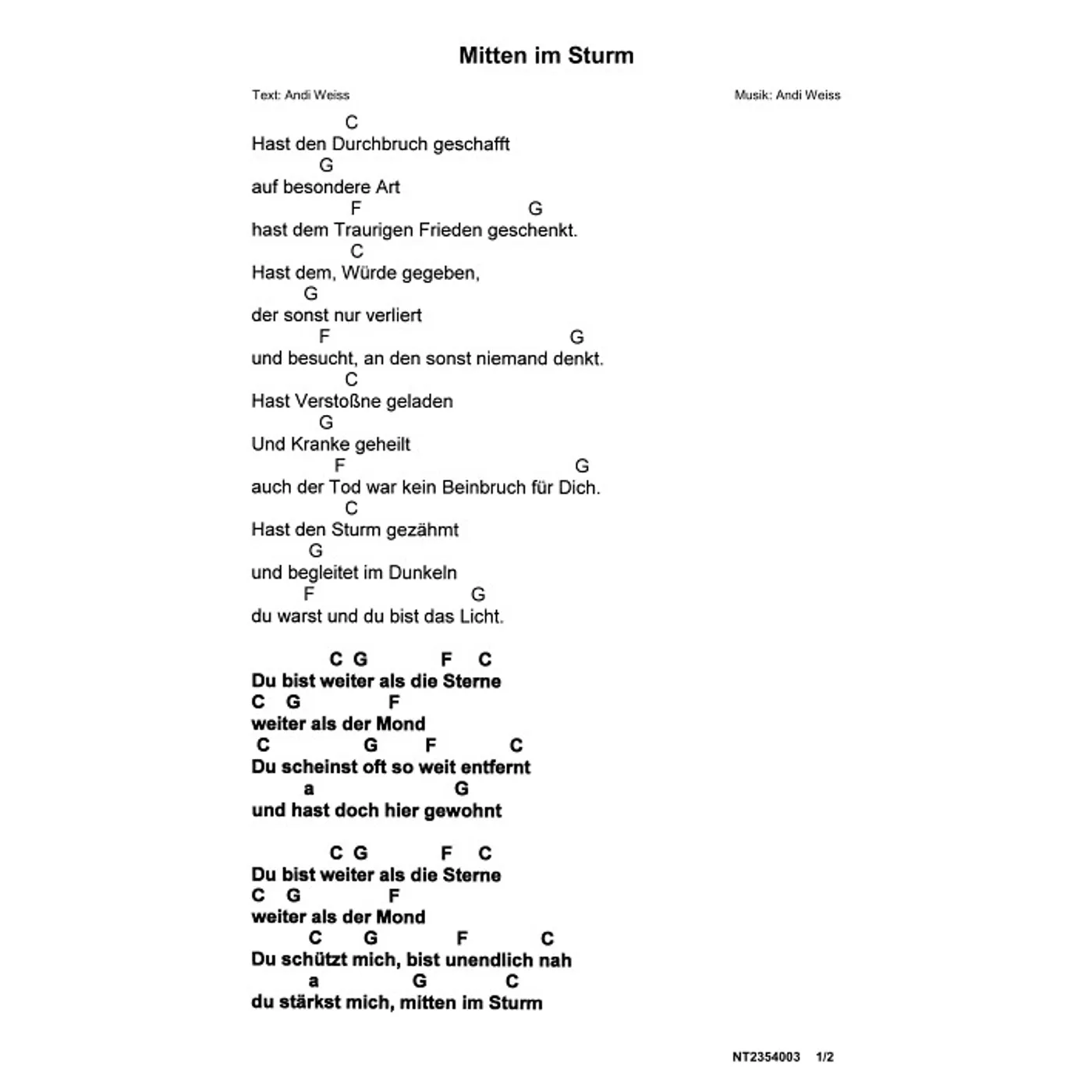 Mitten im Sturm

Text: Andi Weiss Musik: Andi Weiss

C
Hast den Durchbruch geschafft
G
auf besondere Art
F G
hast dem Traurigen Frieden geschenkt.
C
Hast dem, Würde gegeben,
G
der sonst nur verliert
F G
und besucht, an den sonst niemand denkt.
C
Hast Verstoßne geladen
G
Und Kranke geheilt
F G
auch der Tod war kein Beinbruch für Dich.
C
Hast den Sturm gezähmt
G
und begleitet im Dunkeln
F G
du warst und du bist das Licht.

C G F C
Du bist weiter als die Sterne
C G F
weiter als der Mond
C G F C
Du scheinst oft so weit entfernt
a G
und hast doch hier gewohnt

C G F C
Du bist weiter als die Sterne
C G F
weiter als der Mond
C G F C
Du schützt mich, bist unendlich nah
a G C
du stärkst mich, mitten im Sturm

NT2354003 1/2